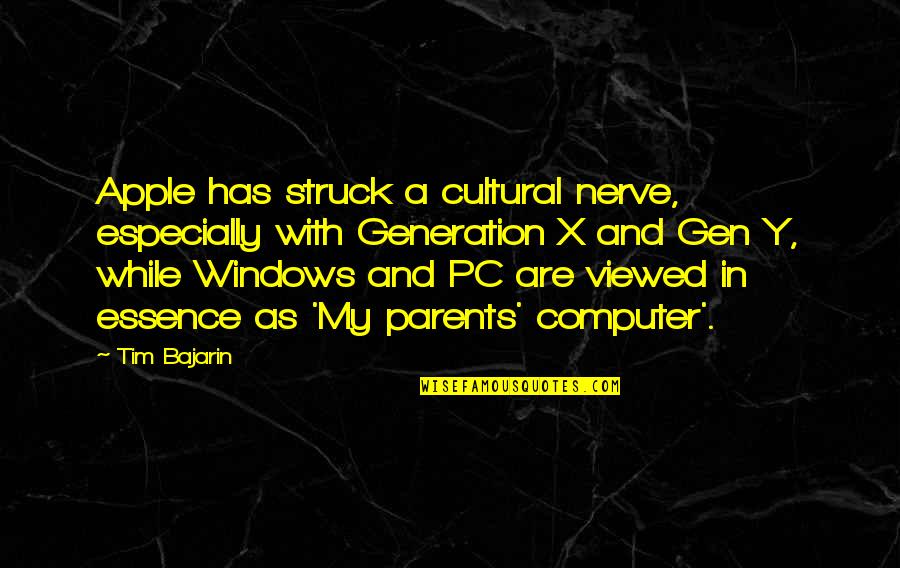 Apple has struck a cultural nerve, especially with Generation X and Gen Y, while Windows and PC are viewed in essence as 'My parents' computer'.

~ Tim Bajarin

WISEFAMOUSQUOTES.COM